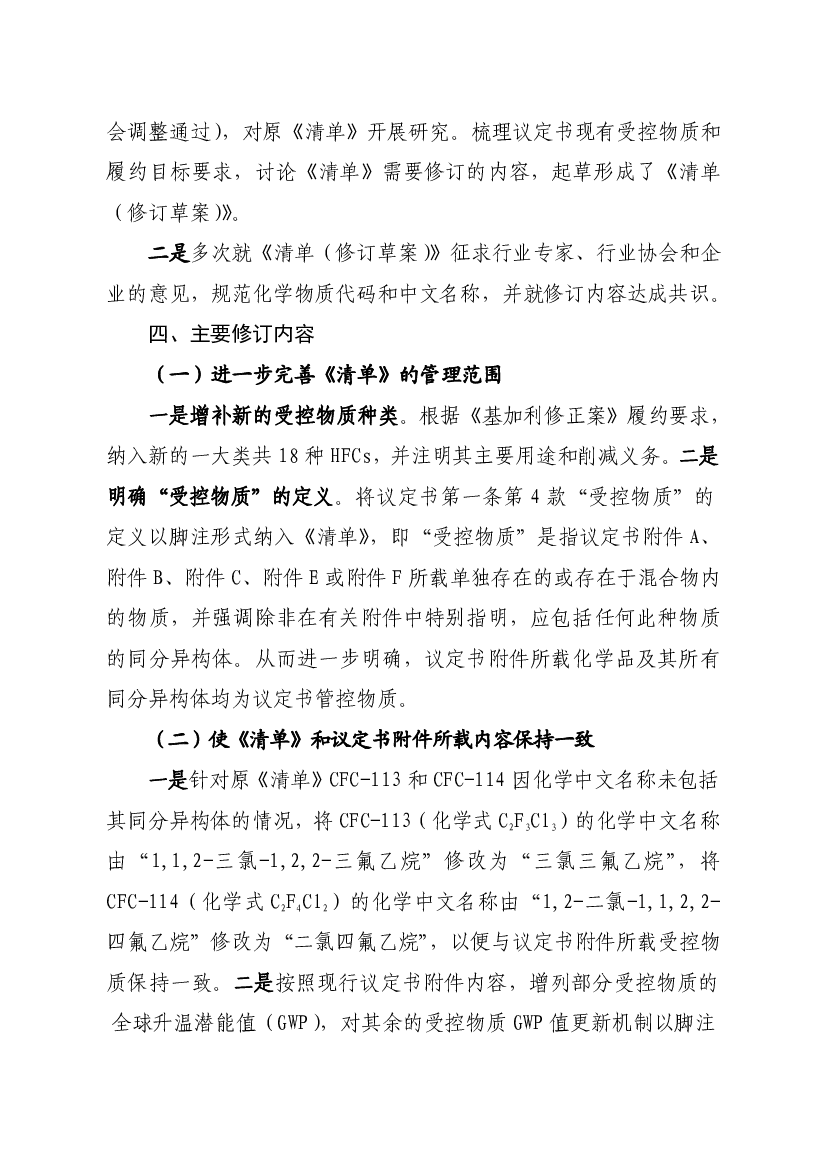 会调整通过），对原《清单》开展研究。梳理议定书现有受控物质和履约目标要求，讨论《清单》需要修订的内容，起草形成了《清单（修订草案）》。

二是多次就《清单（修订草案）》征求行业专家、行业协会和企业的意见，规范化学物质代码和中文名称，并就修订内容达成共识。

四、主要修订内容

（一）进一步完善《清单》的管理范围

一是增补新的受控物质种类。根据《基加利修正案》履约要求，纳入新的一大类共 18 种 HFCs，并注明其主要用途和削减义务。二是明确“受控物质”的定义。将议定书第一条第 4 款“受控物质”的定义以脚注形式纳入《清单》，即“受控物质”是指议定书附件 A、附件 B、附件 C、附件 E 或附件 F 所载单独存在的或存在于混合物内的物质，并强调除非在有关附件中特别指明，应包括任何此种物质的同分异构体。从而进一步明确，议定书附件所载化学品及其所有同分异构体均为议定书管控物质。

（二）使《清单》和议定书附件所载内容保持一致

一是针对原《清单》CFC-113 和 CFC-114 因化学中文名称未包括其同分异构体的情况，将 CFC-113（化学式 $C_2F_3Cl_3$）的化学中文名称由“1,1,2-三氯-1,2,2-三氟乙烷”修改为“三氯三氟乙烷”，将 CFC-114（化学式 $C_2F_4Cl_2$）的化学中文名称由“1,2-二氯-1,1,2,2-四氟乙烷”修改为“二氯四氟乙烷”，以便与议定书附件所载受控物质保持一致。二是按照现行议定书附件内容，增列部分受控物质的全球升温潜能值（GWP），对其余的受控物质 GWP 值更新机制以脚注